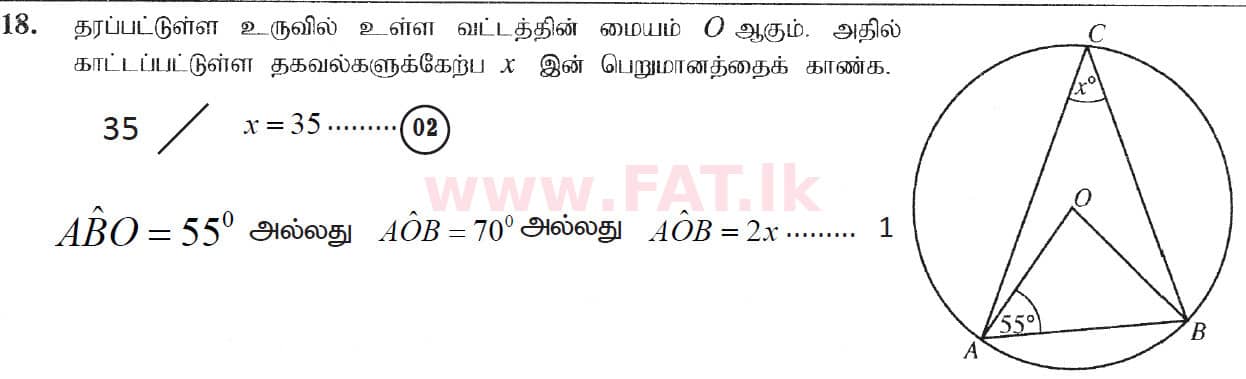 18. தரப்பட்டுள்ள உருவில் உள்ள வட்டத்தின் மையம் $O$ ஆகும். அதில் காட்டப்பட்டுள்ள தகவல்களுக்கேற்ப $x$ இன் பெறுமானத்தைக் காண்க.

35 / $x = 35$ ......... 02

www.FAT.lk

$A\hat{B}O = 55^0$ அல்லது $A\hat{O}B = 70^0$ அல்லது $A\hat{O}B = 2x$ ......... 1

C
$x°$
O
$55°$
A
B